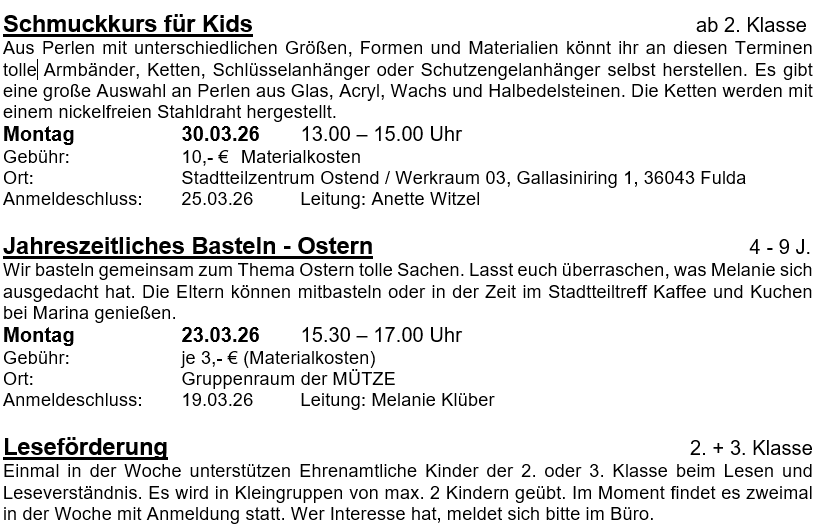 Schmuckkurs für Kids ab 2. Klasse

Aus Perlen mit unterschiedlichen Größen, Formen und Materialien könnt ihr an diesen Terminen tolle Armbänder, Ketten, Schlüsselanhänger oder Schutzengelanhänger selbst herstellen. Es gibt eine große Auswahl an Perlen aus Glas, Acryl, Wachs und Halbedelsteinen. Die Ketten werden mit einem nickelfreien Stahldraht hergestellt.

Montag 30.03.26 13.00 – 15.00 Uhr
Gebühr: 10,- € Materialkosten
Ort: Stadtteilzentrum Ostend / Werkraum 03, Gallasiniring 1, 36043 Fulda
Anmeldeschluss: 25.03.26 Leitung: Anette Witzel

Jahreszeitliches Basteln - Ostern 4 - 9 J.

Wir basteln gemeinsam zum Thema Ostern tolle Sachen. Lasst euch überraschen, was Melanie sich ausgedacht hat. Die Eltern können mitbasteln oder in der Zeit im Stadtteiltreff Kaffee und Kuchen bei Marina genießen.

Montag 23.03.26 15.30 – 17.00 Uhr
Gebühr: je 3,- € (Materialkosten)
Ort: Gruppenraum der MÜTZE
Anmeldeschluss: 19.03.26 Leitung: Melanie Klüber

Leseförderung 2. + 3. Klasse

Einmal in der Woche unterstützen Ehrenamtliche Kinder der 2. oder 3. Klasse beim Lesen und Leseverständnis. Es wird in Kleingruppen von max. 2 Kindern geübt. Im Moment findet es zweimal in der Woche mit Anmeldung statt. Wer Interesse hat, meldet sich bitte im Büro.